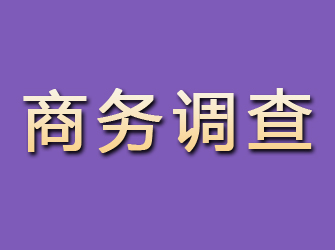 商务调查